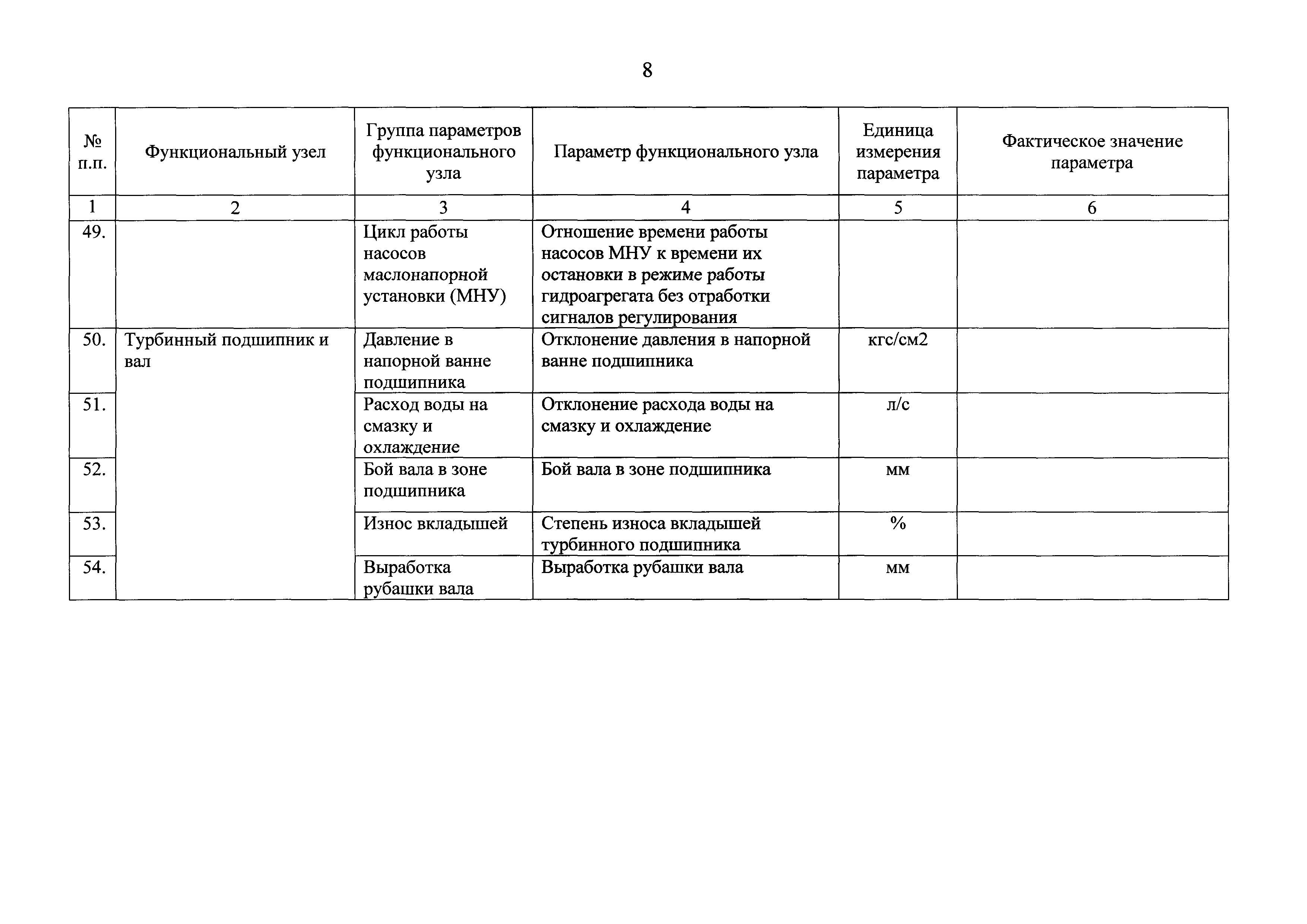 8

| № п.п. | Функциональный узел | Группа параметров функционального узла | Параметр функционального узла | Единица измерения параметра | Фактическое значение параметра |
|---|---|---|---|---|---|
| 1 | 2 | 3 | 4 | 5 | 6 |
| 49. | | Цикл работы насосов маслонапорной установки (МНУ) | Отношение времени работы насосов МНУ к времени их остановки в режиме работы гидроагрегата без отработки сигналов регулирования | | |
| 50. | Турбинный подшипник и вал | Давление в напорной ванне подшипника | Отклонение давления в напорной ванне подшипника | кгс/см2 | |
| 51. | | Расход воды на смазку и охлаждение | Отклонение расхода воды на смазку и охлаждение | л/с | |
| 52. | | Бой вала в зоне подшипника | Бой вала в зоне подшипника | мм | |
| 53. | | Износ вкладышей | Степень износа вкладышей турбинного подшипника | % | |
| 54. | | Выработка рубашки вала | Выработка рубашки вала | мм | |